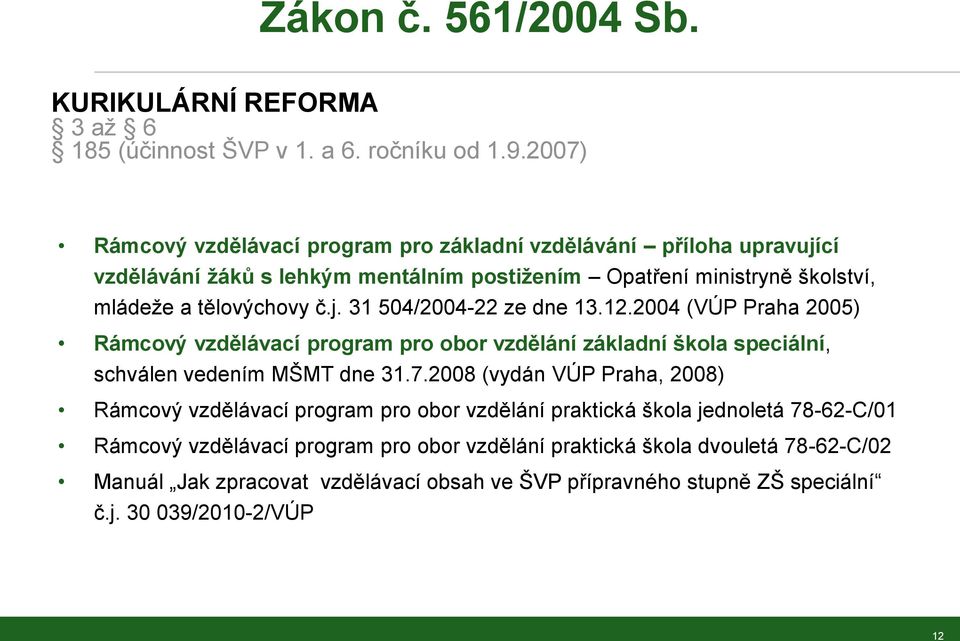 Zákon č. 561/2004 Sb.

KURIKULÁRNÍ REFORMA
§ 3 až § 6
§ 185 (účinnost ŠVP v 1. a 6. ročníku od 1.9.2007)

• Rámcový vzdělávací program pro základní vzdělávání – příloha upravující vzdělávání žáků s lehkým mentálním postižením – Opatření ministryně školství, mládeže a tělovýchovy č.j. 31 504/2004-22 ze dne 13.12.2004 (VÚP Praha 2005)
• Rámcový vzdělávací program pro obor vzdělání základní škola speciální, schválen vedením MŠMT dne 31.7.2008 (vydán VÚP Praha, 2008)
• Rámcový vzdělávací program pro obor vzdělání praktická škola jednoletá 78-62-C/01
• Rámcový vzdělávací program pro obor vzdělání praktická škola dvouletá 78-62-C/02
• Manuál „Jak zpracovat vzdělávací obsah ve ŠVP přípravného stupně ZŠ speciální“ č.j. 30 039/2010-2/VÚP

12